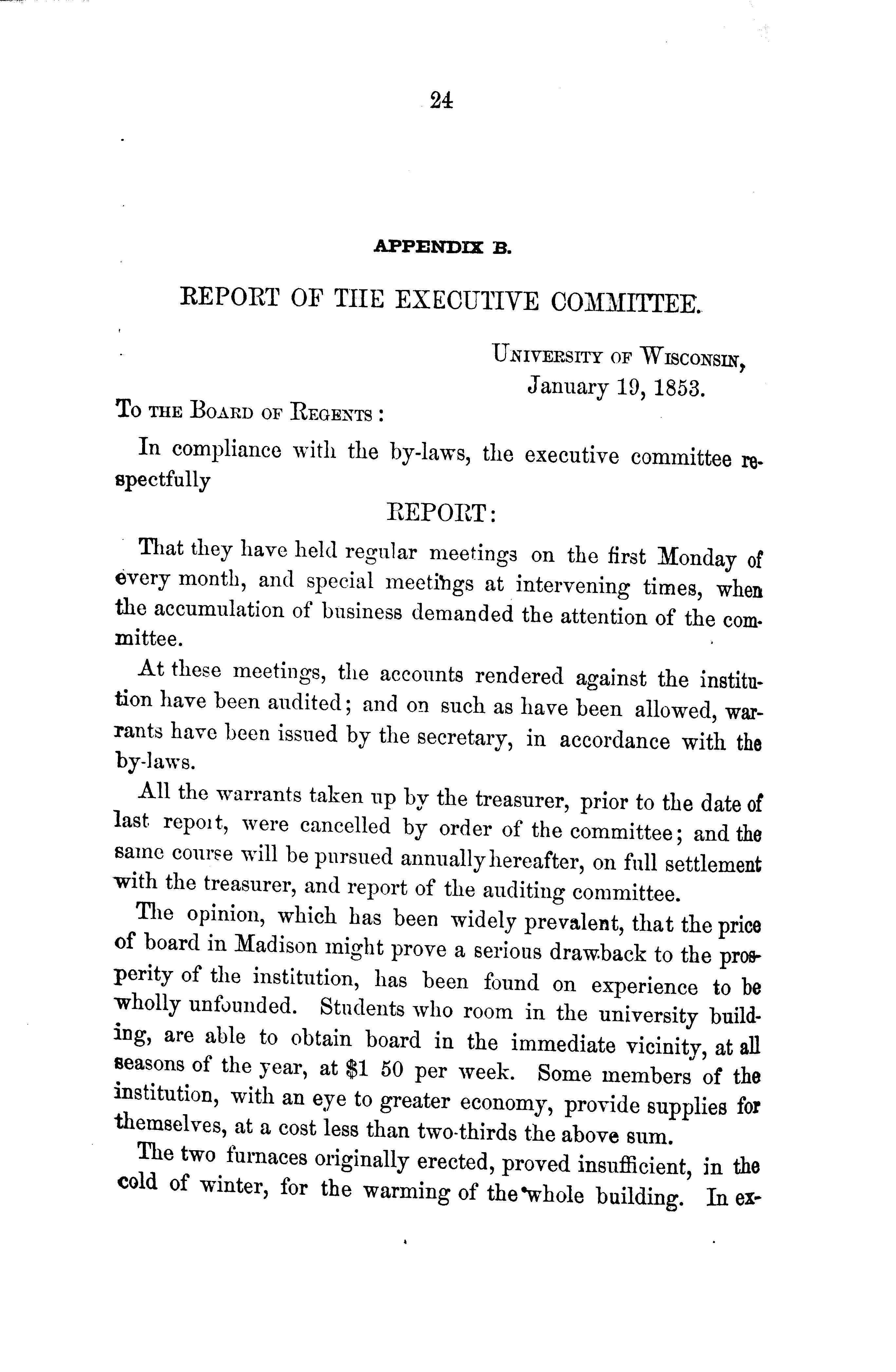 24

APPENDIX B.

REPORT OF THE EXECUTIVE COMMITTEE.

University of Wisconsin,
January 19, 1853.

To the Board of Regents:

In compliance with the by-laws, the executive committee respectfully

REPORT:

That they have held regular meetings on the first Monday of every month, and special meetings at intervening times, when the accumulation of business demanded the attention of the committee.

At these meetings, the accounts rendered against the institution have been audited; and on such as have been allowed, warrants have been issued by the secretary, in accordance with the by-laws.

All the warrants taken up by the treasurer, prior to the date of last report, were cancelled by order of the committee; and the same course will be pursued annually hereafter, on full settlement with the treasurer, and report of the auditing committee.

The opinion, which has been widely prevalent, that the price of board in Madison might prove a serious drawback to the prosperity of the institution, has been found on experience to be wholly unfounded. Students who room in the university building, are able to obtain board in the immediate vicinity, at all seasons of the year, at $1 50 per week. Some members of the institution, with an eye to greater economy, provide supplies for themselves, at a cost less than two-thirds the above sum.

The two furnaces originally erected, proved insufficient, in the cold of winter, for the warming of the whole building. In ex-